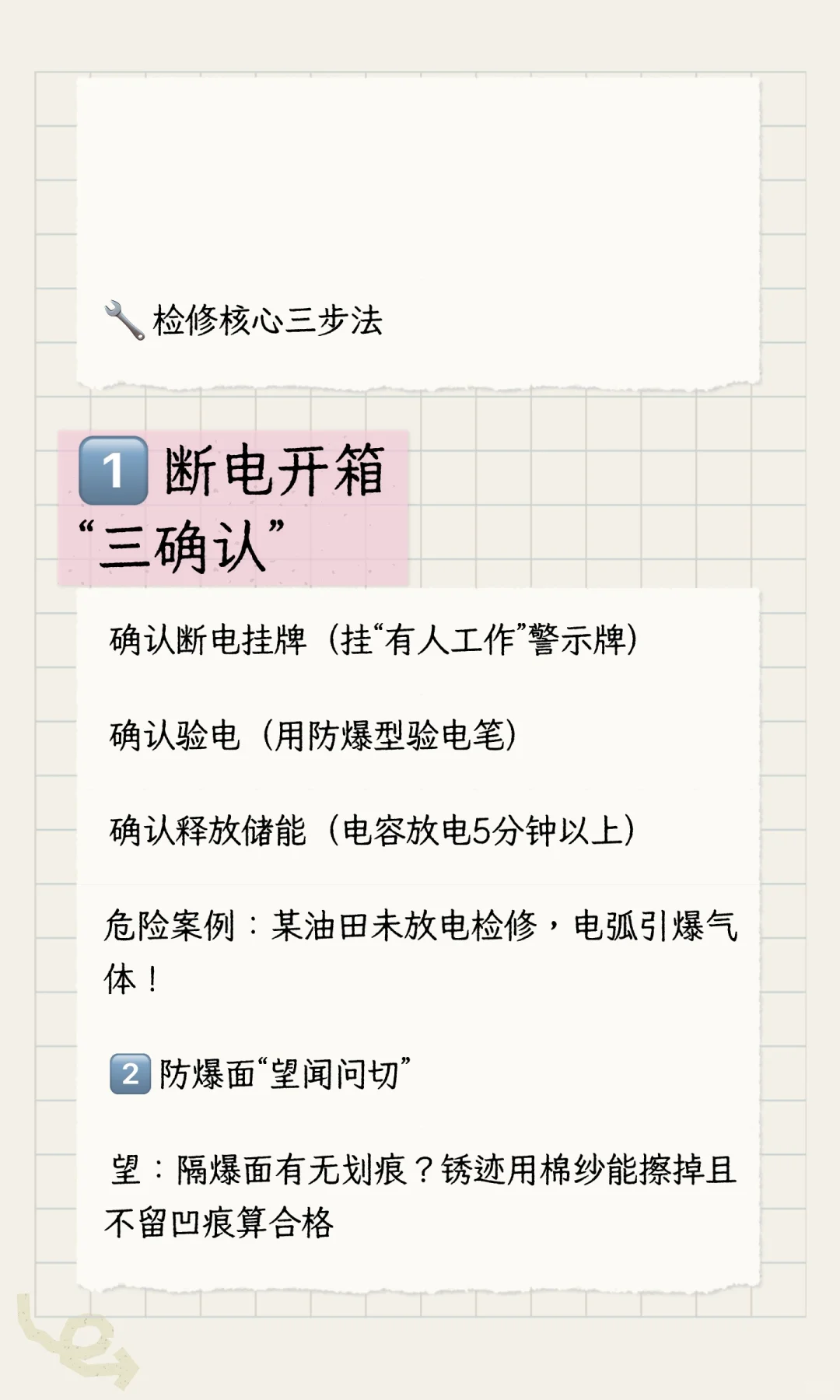 🔧 检修核心三步法

1️⃣ 断电开箱“三确认”

确认断电挂牌（挂“有人工作”警示牌）

确认验电（用防爆型验电笔）

确认释放储能（电容放电5分钟以上）

危险案例：某油田未放电检修，电弧引爆气体！

2️⃣ 防爆面“望闻问切”

望：隔爆面有无划痕？锈迹用棉纱能擦掉且不留凹痕算合格